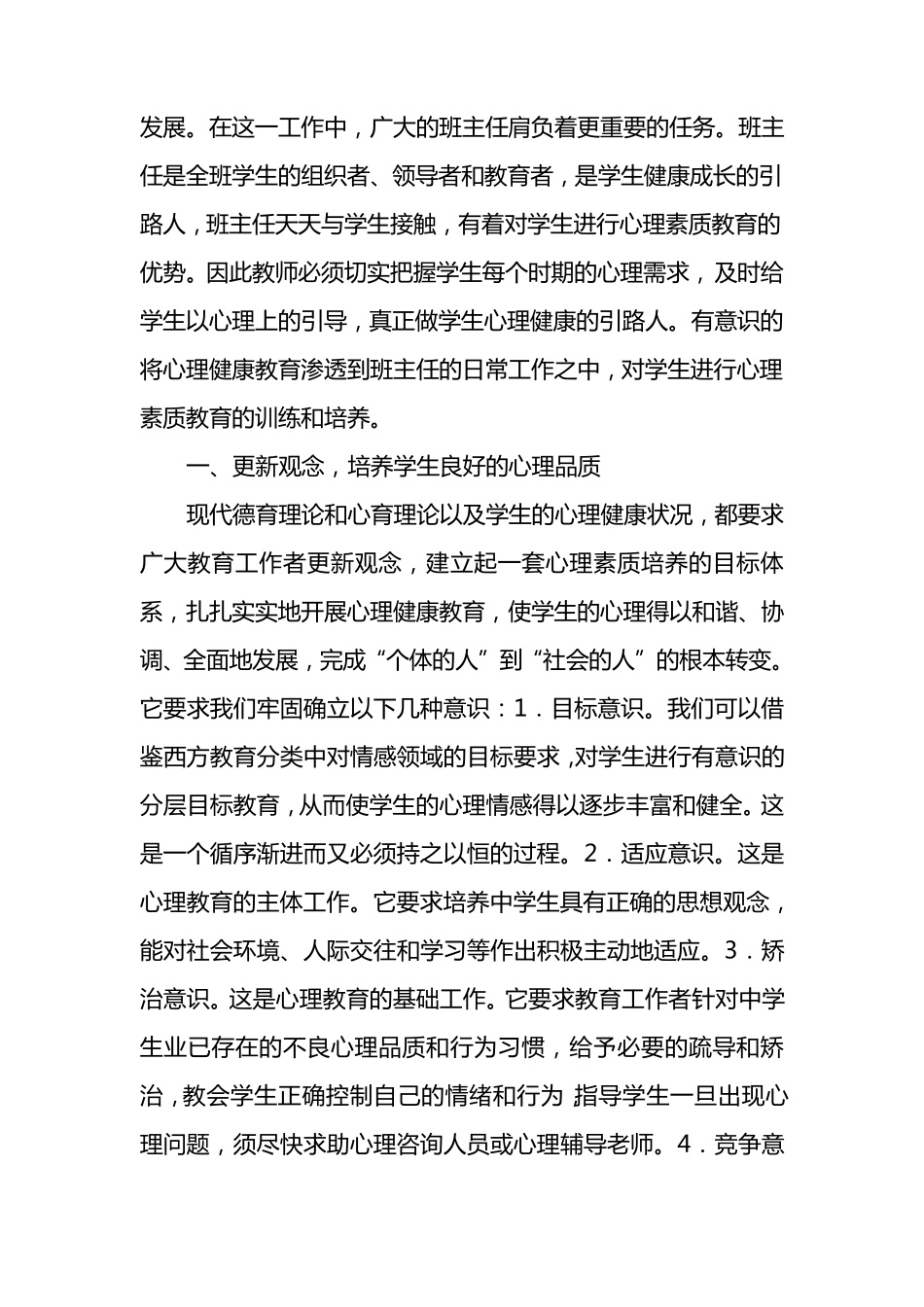 发展。在这一工作中，广大的班主任肩负着更重要的任务。班主任是全班学生的组织者、领导者和教育者，是学生健康成长的引路人，班主任天天与学生接触，有着对学生进行心理素质教育的优势。因此教师必须切实把握学生每个时期的心理需求，及时给学生以心理上的引导，真正做学生心理健康的引路人。有意识的将心理健康教育渗透到班主任的日常工作之中，对学生进行心理素质教育的训练和培养。

一、更新观念，培养学生良好的心理品质

现代德育理论和心育理论以及学生的心理健康状况，都要求广大教育工作者更新观念，建立起一套心理素质培养的目标体系，扎扎实实地开展心理健康教育，使学生的心理得以和谐、协调、全面地发展，完成“个体的人”到“社会的人”的根本转变。它要求我们牢固确立以下几种意识：1．目标意识。我们可以借鉴西方教育分类中对情感领域的目标要求，对学生进行有意识的分层目标教育，从而使学生的心理情感得以逐步丰富和健全。这是一个循序渐进而又必须持之以恒的过程。2．适应意识。这是心理教育的主体工作。它要求培养中学生具有正确的思想观念，能对社会环境、人际交往和学习等作出积极主动地适应。3．矫治意识。这是心理教育的基础工作。它要求教育工作者针对中学生业已存在的不良心理品质和行为习惯，给予必要的疏导和矫治，教会学生正确控制自己的情绪和行为 指导学生一旦出现心理问题，须尽快求助心理咨询人员或心理辅导老师。4．竞争意